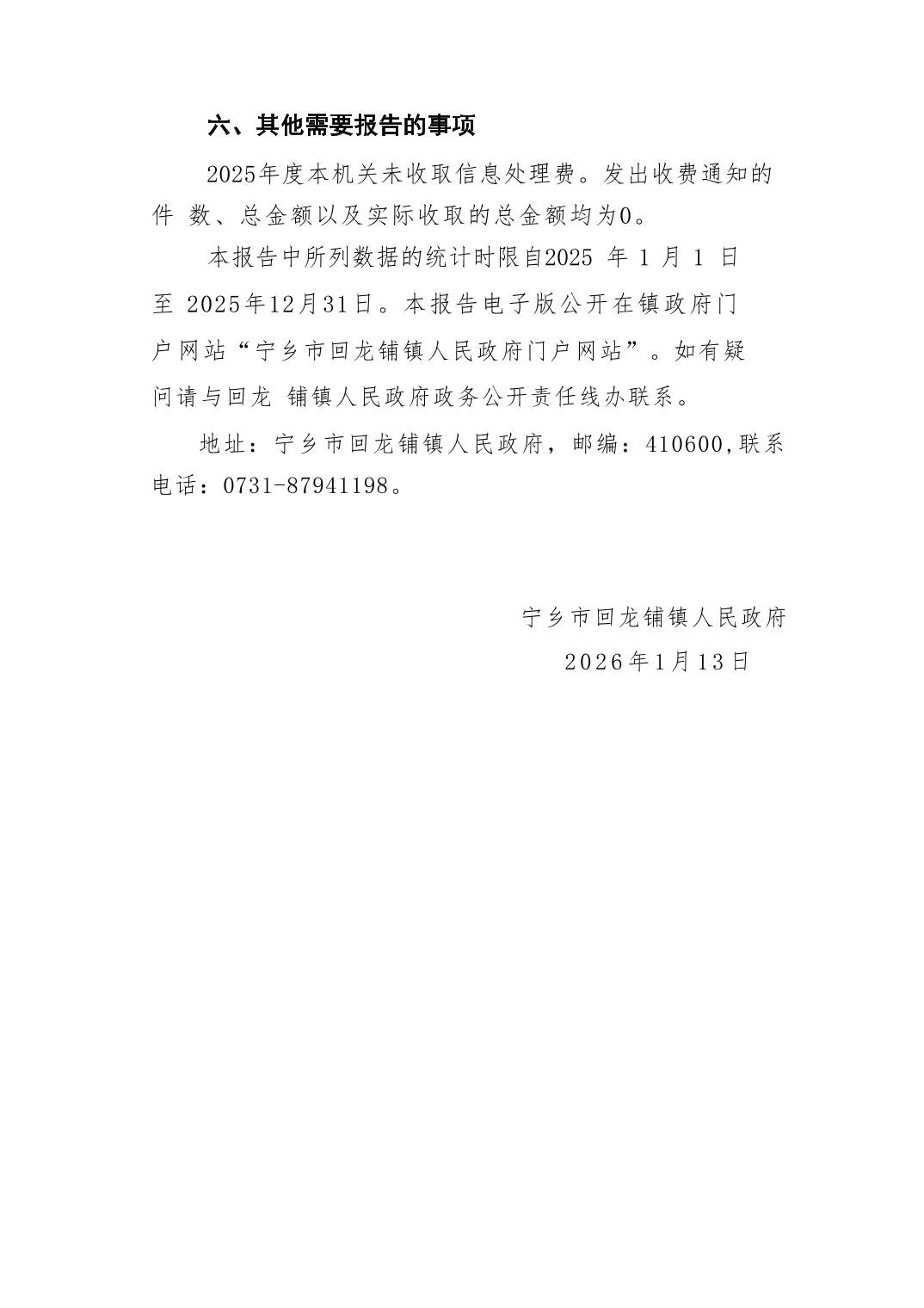 六、其他需要报告的事项

2025年度本机关未收取信息处理费。发出收费通知的件 数、总金额以及实际收取的总金额均为0。

本报告中所列数据的统计时限自2025 年 1 月 1 日至 2025年12月31日。本报告电子版公开在镇政府门户网站“宁乡市回龙铺镇人民政府门户网站”。如有疑问请与回龙 铺镇人民政府政务公开责任线办联系。

地址：宁乡市回龙铺镇人民政府，邮编：410600,联系电话：0731-87941198。

宁乡市回龙铺镇人民政府
2026年1月13日